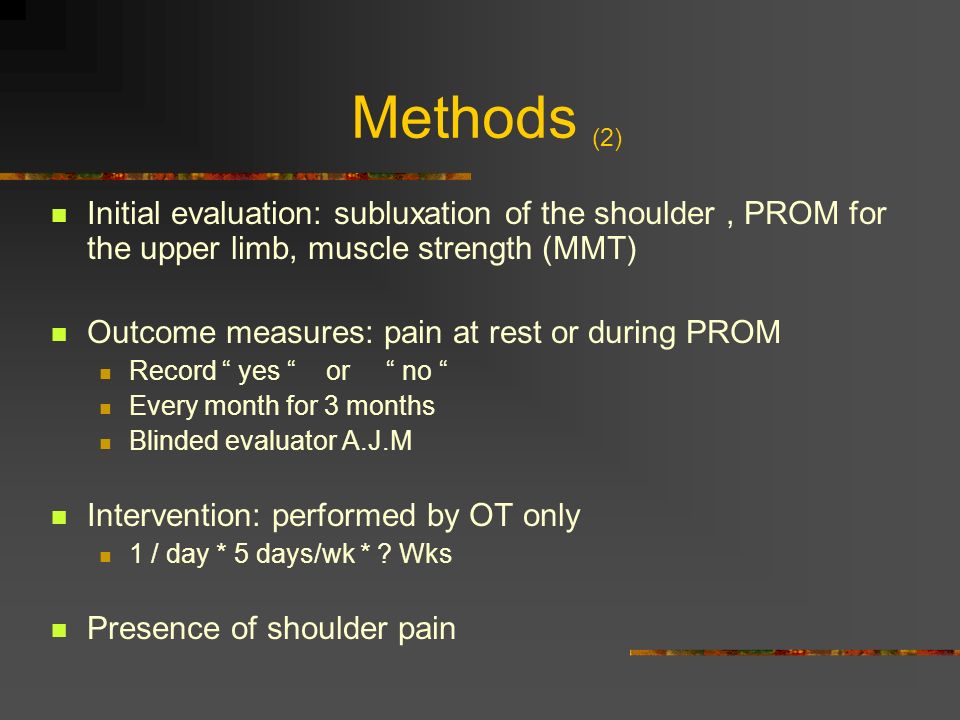 Methods (2)

Initial evaluation: subluxation of the shoulder , PROM for the upper limb, muscle strength (MMT)

Outcome measures: pain at rest or during PROM

Record “ yes “ or “ no “

Every month for 3 months

Blinded evaluator A.J.M

Intervention: performed by OT only

1 / day * 5 days/wk * ? Wks

Presence of shoulder pain